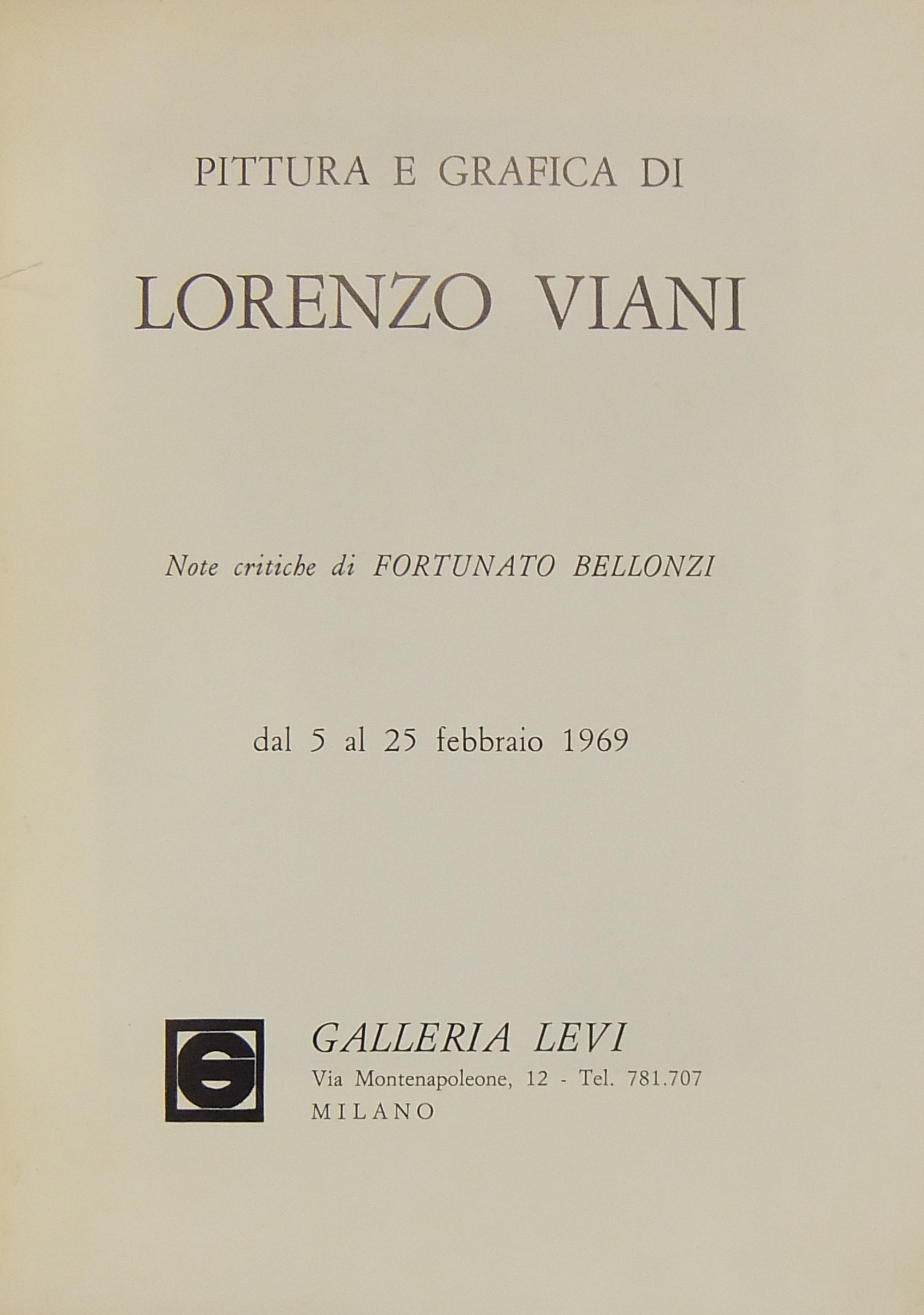 PITTURA E GRAFICA DI

LORENZO VIANI

Note critiche di FORTUNATO BELLONZI

dal 5 al 25 febbraio 1969

GALLERIA LEVI
Via Montenapoleone, 12 - Tel. 781.707
MILANO